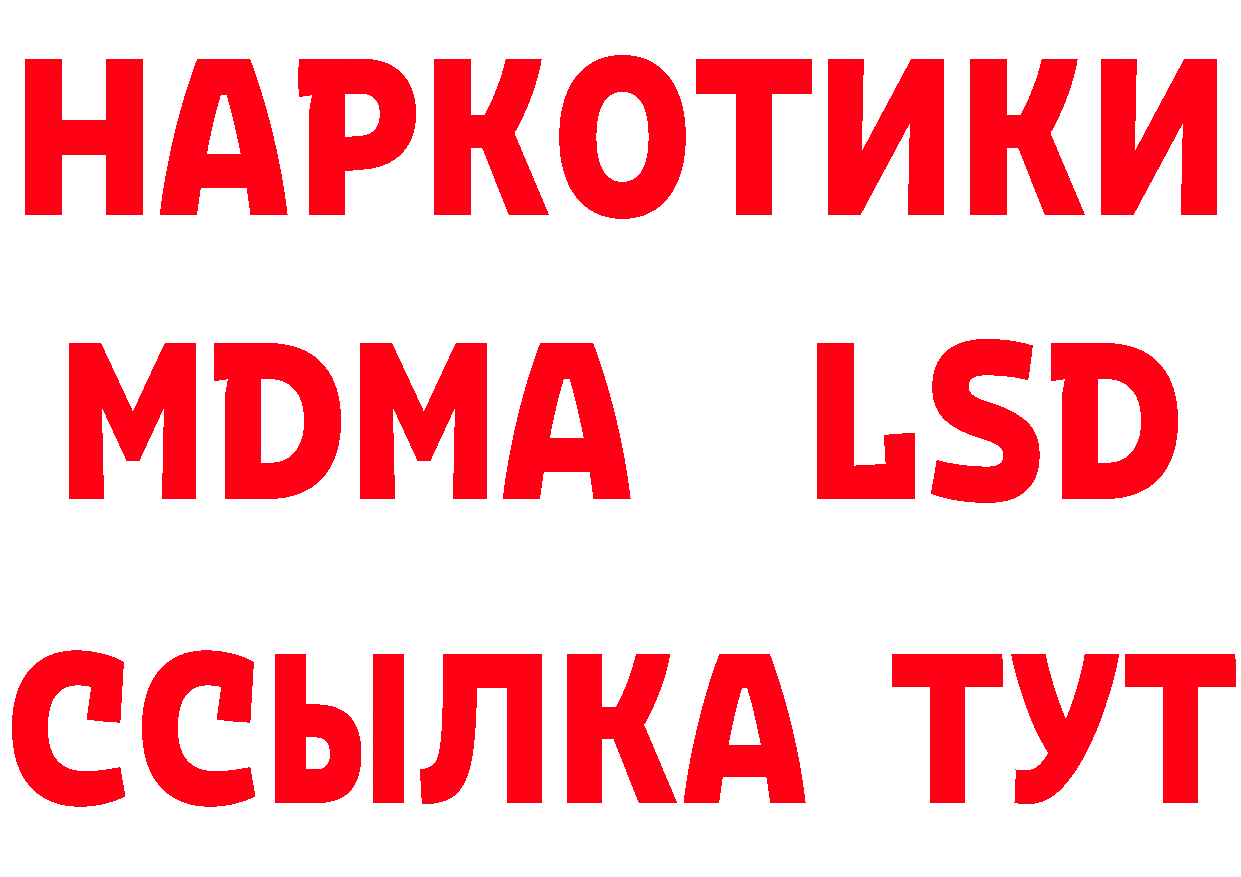 НАРКОТИКИ
MDMA LSD
ССЫЛКА ТУТ